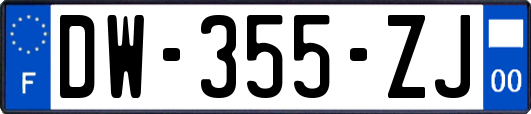 F
DW-355-ZJ
00